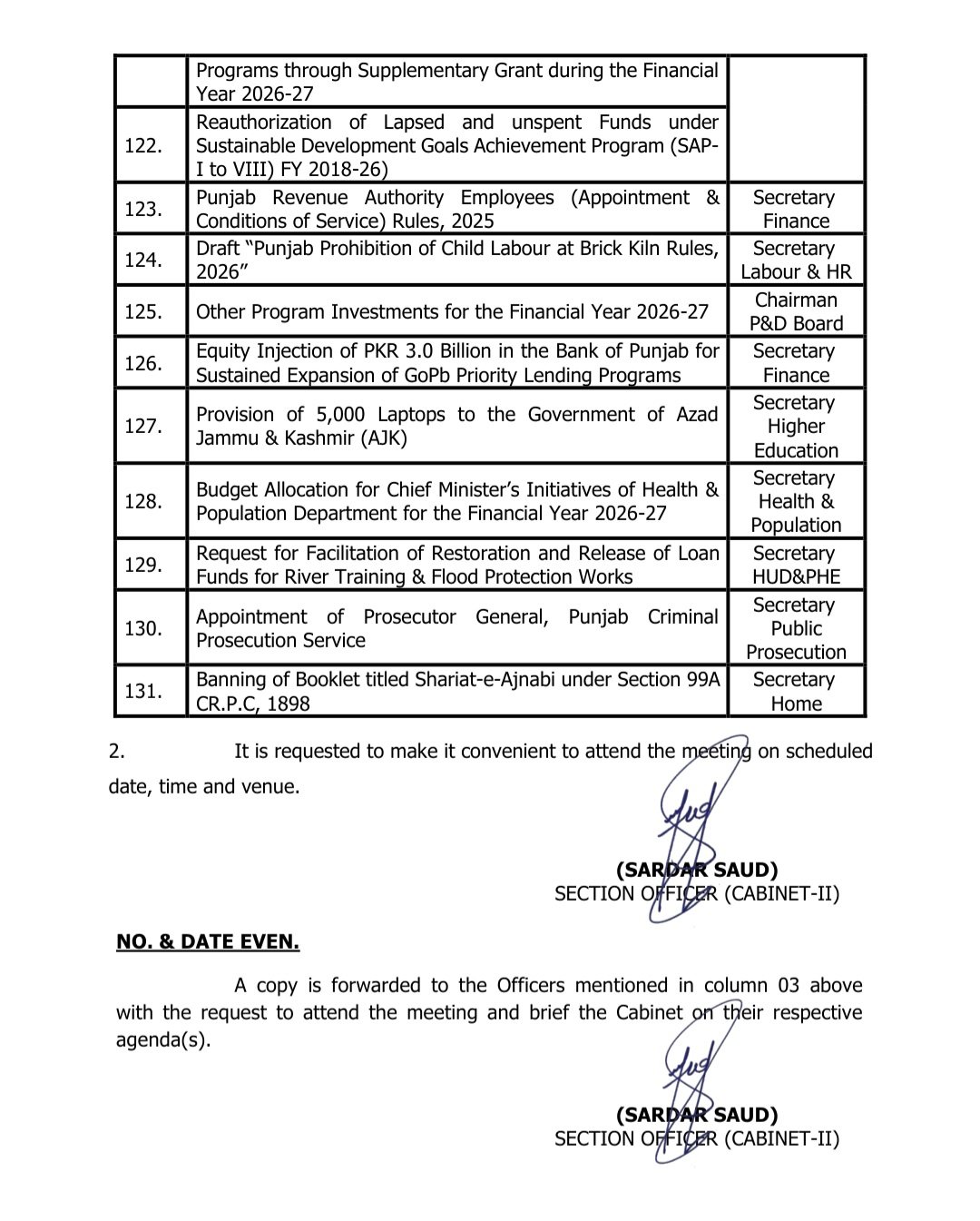 | | Programs through Supplementary Grant during the Financial Year 2026-27 | |
|---|---|---|
| 122. | Reauthorization of Lapsed and unspent Funds under Sustainable Development Goals Achievement Program (SAP-I to VIII) FY 2018-26) | |
| 123. | Punjab Revenue Authority Employees (Appointment & Conditions of Service) Rules, 2025 | Secretary Finance |
| 124. | Draft "Punjab Prohibition of Child Labour at Brick Kiln Rules, 2026" | Secretary Labour & HR |
| 125. | Other Program Investments for the Financial Year 2026-27 | Chairman P&D Board |
| 126. | Equity Injection of PKR 3.0 Billion in the Bank of Punjab for Sustained Expansion of GoPb Priority Lending Programs | Secretary Finance |
| 127. | Provision of 5,000 Laptops to the Government of Azad Jammu & Kashmir (AJK) | Secretary Higher Education |
| 128. | Budget Allocation for Chief Minister's Initiatives of Health & Population Department for the Financial Year 2026-27 | Secretary Health & Population |
| 129. | Request for Facilitation of Restoration and Release of Loan Funds for River Training & Flood Protection Works | Secretary HUD&PHE |
| 130. | Appointment of Prosecutor General, Punjab Criminal Prosecution Service | Secretary Public Prosecution |
| 131. | Banning of Booklet titled Shariat-e-Ajnabi under Section 99A CR.P.C, 1898 | Secretary Home |

2. It is requested to make it convenient to attend the meeting on scheduled date, time and venue.

(SARDAR SAUD)
SECTION OFFICER (CABINET-II)

NO. & DATE EVEN.

A copy is forwarded to the Officers mentioned in column 03 above with the request to attend the meeting and brief the Cabinet on their respective agenda(s).

(SARDAR SAUD)
SECTION OFFICER (CABINET-II)